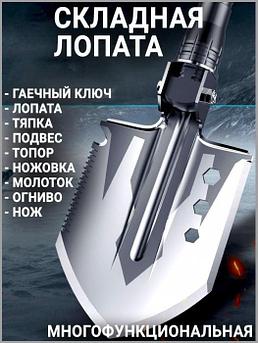 СКЛАДНАЯ ЛОПАТА

- ГАЕЧНЫЙ КЛЮЧ
- ЛОПАТА
- ТЯПКА
- ПОДВЕС
- ТОПОР
- НОЖОВКА
- МОЛОТОК
- ОГНИВО
- НОЖ

МНОГОФУНКЦИОНАЛЬНАЯ